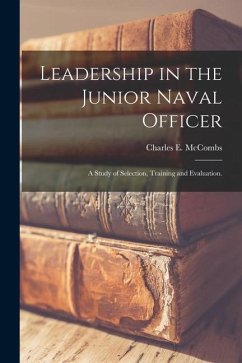 Leadership in the Junior Naval Officer

Charles E. McCombs

A Study of Selection, Training and Evaluation.